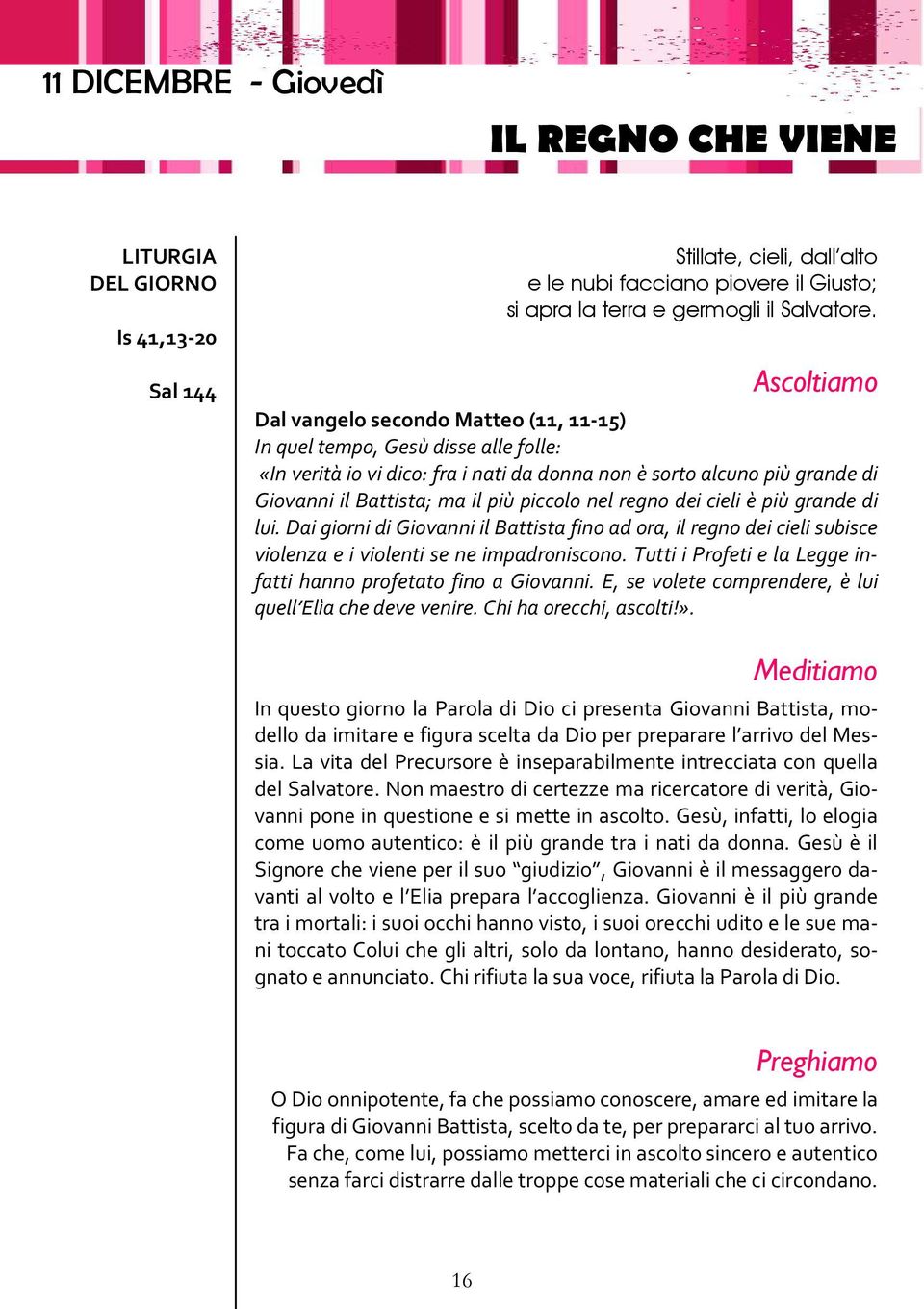 11 DICEMBRE - Giovedì

IL REGNO CHE VIENE

LITURGIA
DEL GIORNO

Is 41,13-20

Sal 144

Stillate, cieli, dall'alto
e le nubi facciano piovere il Giusto;
si apra la terra e germogli il Salvatore.

Ascoltiamo

Dal vangelo secondo Matteo (11, 11-15)
In quel tempo, Gesù disse alle folle:
«In verità io vi dico: fra i nati da donna non è sorto alcuno più grande di Giovanni il Battista; ma il più piccolo nel regno dei cieli è più grande di lui. Dai giorni di Giovanni il Battista fino ad ora, il regno dei cieli subisce violenza e i violenti se ne impadroniscono. Tutti i Profeti e la Legge infatti hanno profetato fino a Giovanni. E, se volete comprendere, è lui quell'Elia che deve venire. Chi ha orecchi, ascolti!».

Meditiamo

In questo giorno la Parola di Dio ci presenta Giovanni Battista, modello da imitare e figura scelta da Dio per preparare l'arrivo del Messia. La vita del Precursore è inseparabilmente intrecciata con quella del Salvatore. Non maestro di certezze ma ricercatore di verità, Giovanni pone in questione e si mette in ascolto. Gesù, infatti, lo elogia come uomo autentico: è il più grande tra i nati da donna. Gesù è il Signore che viene per il suo "giudizio", Giovanni è il messaggero davanti al volto e l'Elia prepara l'accoglienza. Giovanni è il più grande tra i mortali: i suoi occhi hanno visto, i suoi orecchi udito e le sue mani toccato Colui che gli altri, solo da lontano, hanno desiderato, sognato e annunciato. Chi rifiuta la sua voce, rifiuta la Parola di Dio.

Preghiamo

O Dio onnipotente, fa che possiamo conoscere, amare ed imitare la figura di Giovanni Battista, scelto da te, per prepararci al tuo arrivo. Fa che, come lui, possiamo metterci in ascolto sincero e autentico senza farci distrarre dalle troppe cose materiali che ci circondano.

16